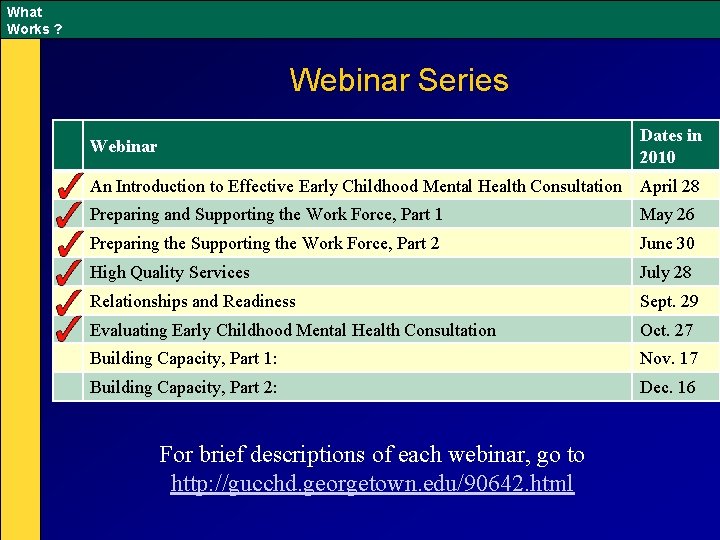 What Works ?

Webinar Series

| | Webinar | Dates in 2010 |
|---|---|---|
| ✓ | An Introduction to Effective Early Childhood Mental Health Consultation | April 28 |
| ✓ | Preparing and Supporting the Work Force, Part 1 | May 26 |
| ✓ | Preparing the Supporting the Work Force, Part 2 | June 30 |
| ✓ | High Quality Services | July 28 |
| ✓ | Relationships and Readiness | Sept. 29 |
| ✓ | Evaluating Early Childhood Mental Health Consultation | Oct. 27 |
| | Building Capacity, Part 1: | Nov. 17 |
| | Building Capacity, Part 2: | Dec. 16 |

For brief descriptions of each webinar, go to http://gucchd.georgetown.edu/90642.html